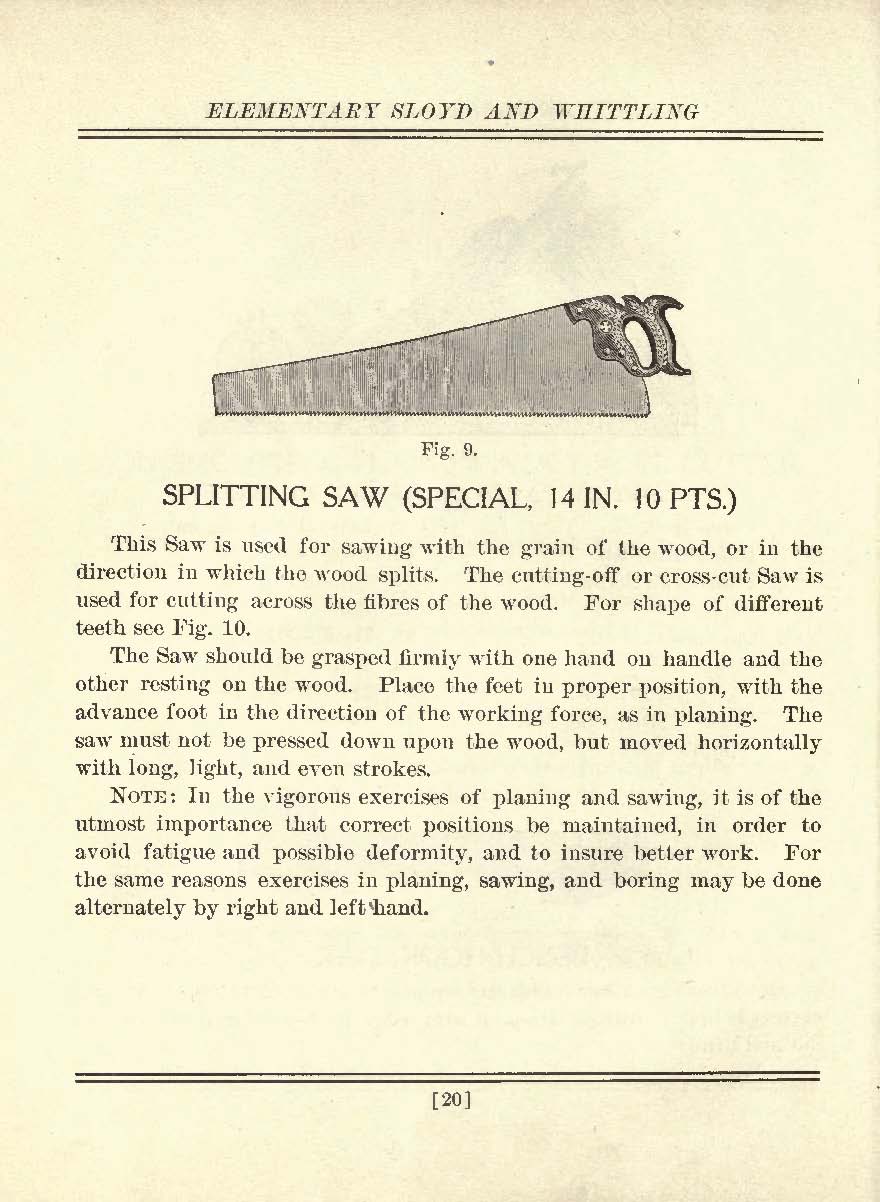 ELEMENTARY SLOYD AND WHITTLING

Fig. 9.

SPLITTING SAW (SPECIAL, 14 IN. 10 PTS.)

This Saw is used for sawing with the grain of the wood, or in the direction in which the wood splits. The cutting-off or cross-cut Saw is used for cutting across the fibres of the wood. For shape of different teeth see Fig. 10.

The Saw should be grasped firmly with one hand on handle and the other resting on the wood. Place the feet in proper position, with the advance foot in the direction of the working force, as in planing. The saw must not be pressed down upon the wood, but moved horizontally with long, light, and even strokes.

NOTE: In the vigorous exercises of planing and sawing, it is of the utmost importance that correct positions be maintained, in order to avoid fatigue and possible deformity, and to insure better work. For the same reasons exercises in planing, sawing, and boring may be done alternately by right and left hand.

[20]